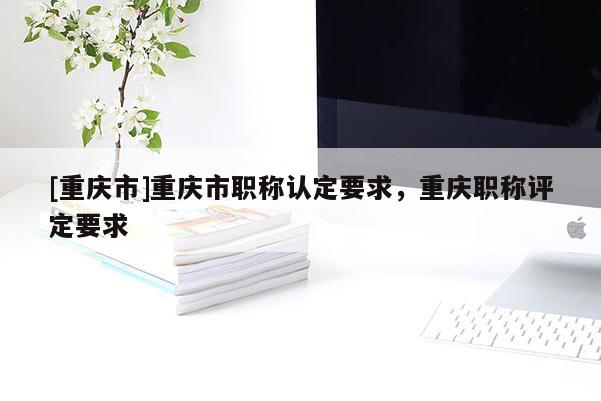 [重庆市]重庆市职称认定要求，重庆职称评定要求